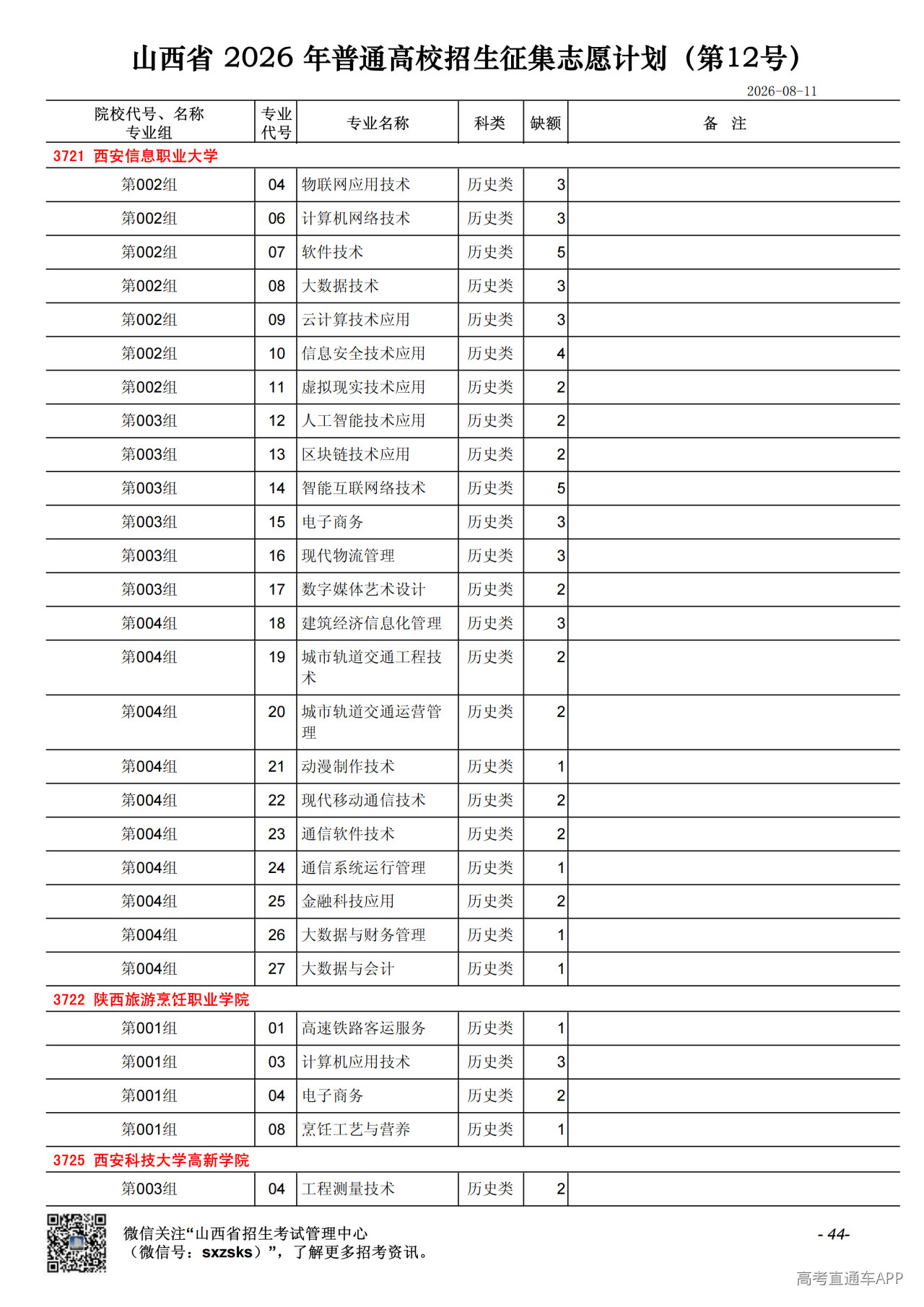 山西省 2026 年普通高校招生征集志愿计划（第12号）

2026-08-11

| 院校代号、名称 专业组 | 专业代号 | 专业名称 | 科类 | 缺额 | 备 注 |
|---|---|---|---|---|---|
| 3721 西安信息职业大学 | | | | | |
| 第002组 | 04 | 物联网应用技术 | 历史类 | 3 | |
| 第002组 | 06 | 计算机网络技术 | 历史类 | 3 | |
| 第002组 | 07 | 软件技术 | 历史类 | 5 | |
| 第002组 | 08 | 大数据技术 | 历史类 | 3 | |
| 第002组 | 09 | 云计算技术应用 | 历史类 | 3 | |
| 第002组 | 10 | 信息安全技术应用 | 历史类 | 4 | |
| 第002组 | 11 | 虚拟现实技术应用 | 历史类 | 2 | |
| 第003组 | 12 | 人工智能技术应用 | 历史类 | 2 | |
| 第003组 | 13 | 区块链技术应用 | 历史类 | 2 | |
| 第003组 | 14 | 智能互联网络技术 | 历史类 | 5 | |
| 第003组 | 15 | 电子商务 | 历史类 | 3 | |
| 第003组 | 16 | 现代物流管理 | 历史类 | 3 | |
| 第003组 | 17 | 数字媒体艺术设计 | 历史类 | 2 | |
| 第004组 | 18 | 建筑经济信息化管理 | 历史类 | 3 | |
| 第004组 | 19 | 城市轨道交通工程技术 | 历史类 | 2 | |
| 第004组 | 20 | 城市轨道交通运营管理 | 历史类 | 2 | |
| 第004组 | 21 | 动漫制作技术 | 历史类 | 1 | |
| 第004组 | 22 | 现代移动通信技术 | 历史类 | 2 | |
| 第004组 | 23 | 通信软件技术 | 历史类 | 2 | |
| 第004组 | 24 | 通信系统运行管理 | 历史类 | 1 | |
| 第004组 | 25 | 金融科技应用 | 历史类 | 2 | |
| 第004组 | 26 | 大数据与财务管理 | 历史类 | 1 | |
| 第004组 | 27 | 大数据与会计 | 历史类 | 1 | |
| 3722 陕西旅游烹饪职业学院 | | | | | |
| 第001组 | 01 | 高速铁路客运服务 | 历史类 | 1 | |
| 第001组 | 03 | 计算机应用技术 | 历史类 | 3 | |
| 第001组 | 04 | 电子商务 | 历史类 | 2 | |
| 第001组 | 08 | 烹饪工艺与营养 | 历史类 | 1 | |
| 3725 西安科技大学高新学院 | | | | | |
| 第003组 | 04 | 工程测量技术 | 历史类 | 2 | |

微信关注“山西省招生考试管理中心（微信号：sxzsks）”，了解更多招考资讯。

- 44-

高考直通车APP